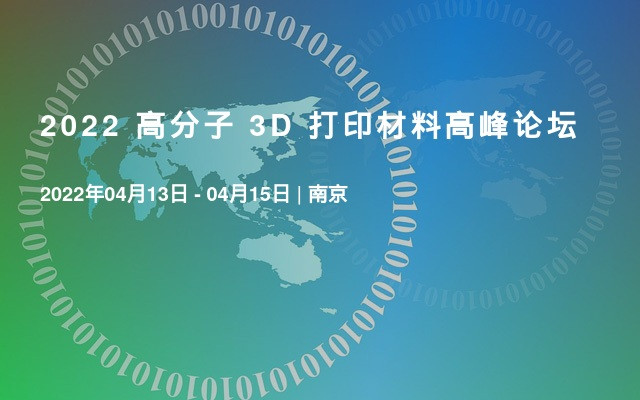 2022 高分子 3D 打印材料高峰论坛

2022年04月13日 - 04月15日 | 南京